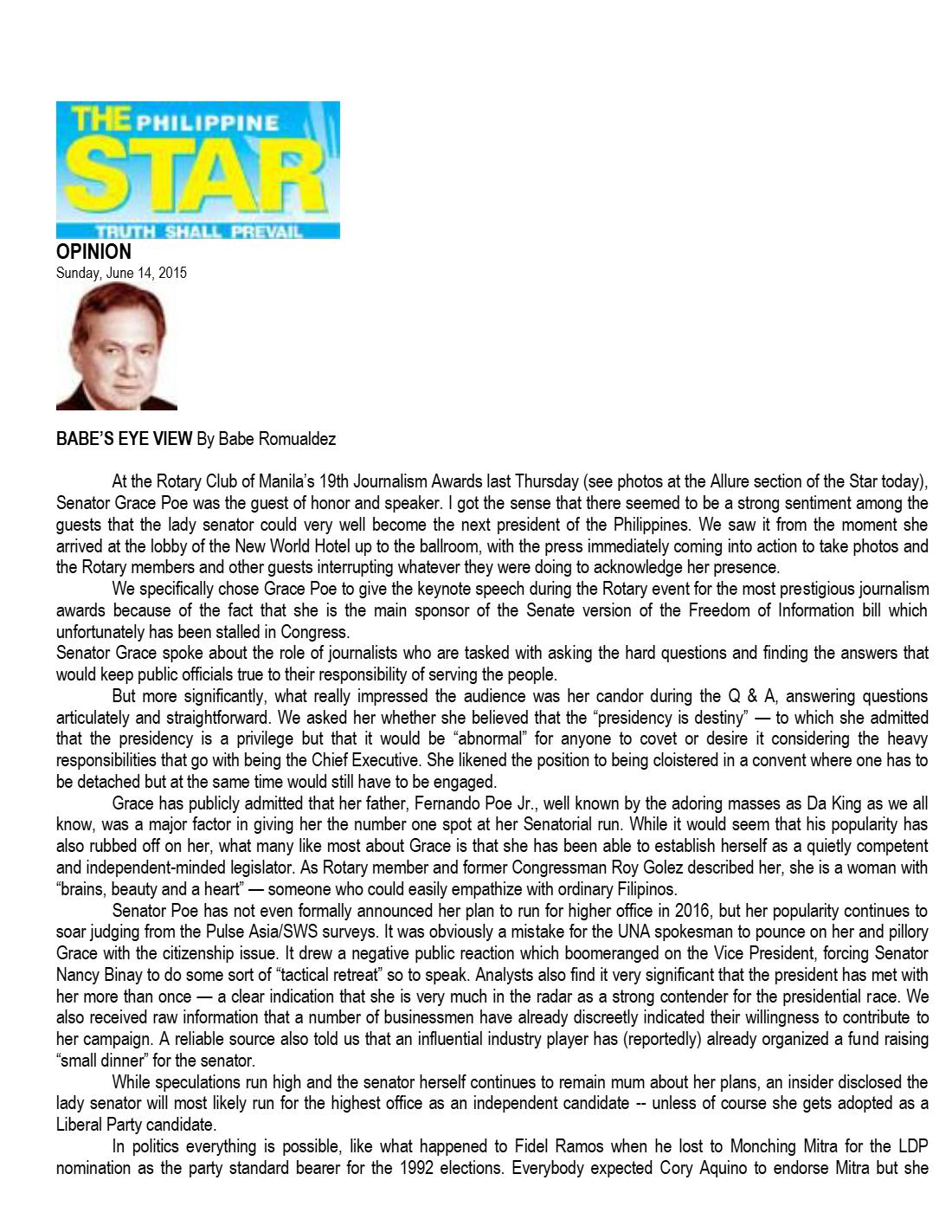 THE PHILIPPINE STAR
TRUTH SHALL PREVAIL

OPINION
Sunday, June 14, 2015

BABE'S EYE VIEW By Babe Romualdez

At the Rotary Club of Manila's 19th Journalism Awards last Thursday (see photos at the Allure section of the Star today), Senator Grace Poe was the guest of honor and speaker. I got the sense that there seemed to be a strong sentiment among the guests that the lady senator could very well become the next president of the Philippines. We saw it from the moment she arrived at the lobby of the New World Hotel up to the ballroom, with the press immediately coming into action to take photos and the Rotary members and other guests interrupting whatever they were doing to acknowledge her presence.

We specifically chose Grace Poe to give the keynote speech during the Rotary event for the most prestigious journalism awards because of the fact that she is the main sponsor of the Senate version of the Freedom of Information bill which unfortunately has been stalled in Congress.

Senator Grace spoke about the role of journalists who are tasked with asking the hard questions and finding the answers that would keep public officials true to their responsibility of serving the people.

But more significantly, what really impressed the audience was her candor during the Q & A, answering questions articulately and straightforward. We asked her whether she believed that the "presidency is destiny" — to which she admitted that the presidency is a privilege but that it would be "abnormal" for anyone to covet or desire it considering the heavy responsibilities that go with being the Chief Executive. She likened the position to being cloistered in a convent where one has to be detached but at the same time would still have to be engaged.

Grace has publicly admitted that her father, Fernando Poe Jr., well known by the adoring masses as Da King as we all know, was a major factor in giving her the number one spot at her Senatorial run. While it would seem that his popularity has also rubbed off on her, what many like most about Grace is that she has been able to establish herself as a quietly competent and independent-minded legislator. As Rotary member and former Congressman Roy Golez described her, she is a woman with "brains, beauty and a heart" — someone who could easily empathize with ordinary Filipinos.

Senator Poe has not even formally announced her plan to run for higher office in 2016, but her popularity continues to soar judging from the Pulse Asia/SWS surveys. It was obviously a mistake for the UNA spokesman to pounce on her and pillory Grace with the citizenship issue. It drew a negative public reaction which boomeranged on the Vice President, forcing Senator Nancy Binay to do some sort of "tactical retreat" so to speak. Analysts also find it very significant that the president has met with her more than once — a clear indication that she is very much in the radar as a strong contender for the presidential race. We also received raw information that a number of businessmen have already discreetly indicated their willingness to contribute to her campaign. A reliable source also told us that an influential industry player has (reportedly) already organized a fund raising "small dinner" for the senator.

While speculations run high and the senator herself continues to remain mum about her plans, an insider disclosed the lady senator will most likely run for the highest office as an independent candidate -- unless of course she gets adopted as a Liberal Party candidate.

In politics everything is possible, like what happened to Fidel Ramos when he lost to Monching Mitra for the LDP nomination as the party standard bearer for the 1992 elections. Everybody expected Cory Aquino to endorse Mitra but she